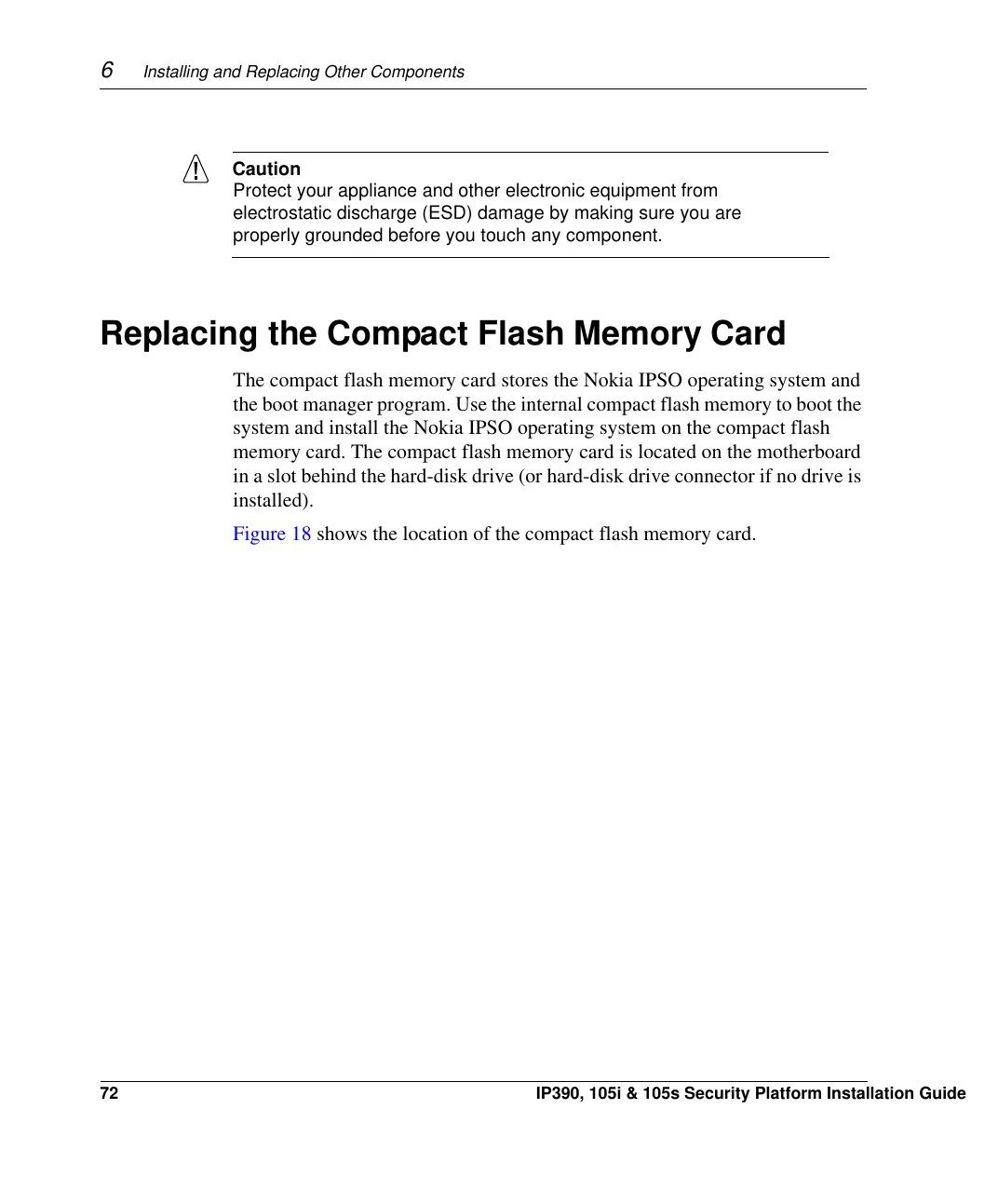 6 Installing and Replacing Other Components

Caution
Protect your appliance and other electronic equipment from electrostatic discharge (ESD) damage by making sure you are properly grounded before you touch any component.

Replacing the Compact Flash Memory Card

The compact flash memory card stores the Nokia IPSO operating system and the boot manager program. Use the internal compact flash memory to boot the system and install the Nokia IPSO operating system on the compact flash memory card. The compact flash memory card is located on the motherboard in a slot behind the hard-disk drive (or hard-disk drive connector if no drive is installed).

Figure 18 shows the location of the compact flash memory card.

72 IP390, 105i & 105s Security Platform Installation Guide